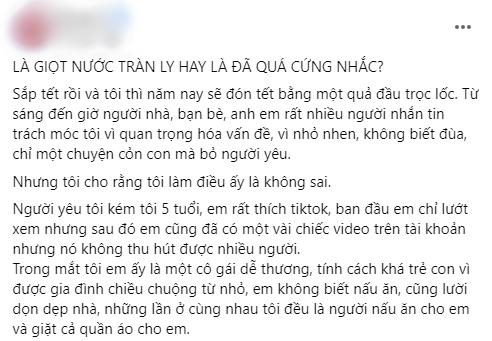 LÀ GIỌT NƯỚC TRÀN LY HAY LÀ ĐÃ QUÁ CỨNG NHẮC?

Sắp tết rồi và tôi thì năm nay sẽ đón tết bằng một quả đầu trọc lốc. Từ sáng đến giờ người nhà, bạn bè, anh em rất nhiều người nhắn tin trách móc tôi vì quan trọng hóa vấn đề, vì nhỏ nhen, không biết đùa, chỉ một chuyện cỏn con mà bỏ người yêu.

Nhưng tôi cho rằng tôi làm điều ấy là không sai.

Người yêu tôi kém tôi 5 tuổi, em rất thích tiktok, ban đầu em chỉ lướt xem nhưng sau đó em cũng đã có một vài chiếc video trên tài khoản nhưng nó không thu hút được nhiều người.
Trong mắt tôi em ấy là một cô gái dễ thương, tính cách khá trẻ con vì được gia đình chiều chuộng từ nhỏ, em không biết nấu ăn, cũng lười dọn dẹp nhà, những lần ở cùng nhau tôi đều là người nấu ăn cho em và giặt cả quần áo cho em.